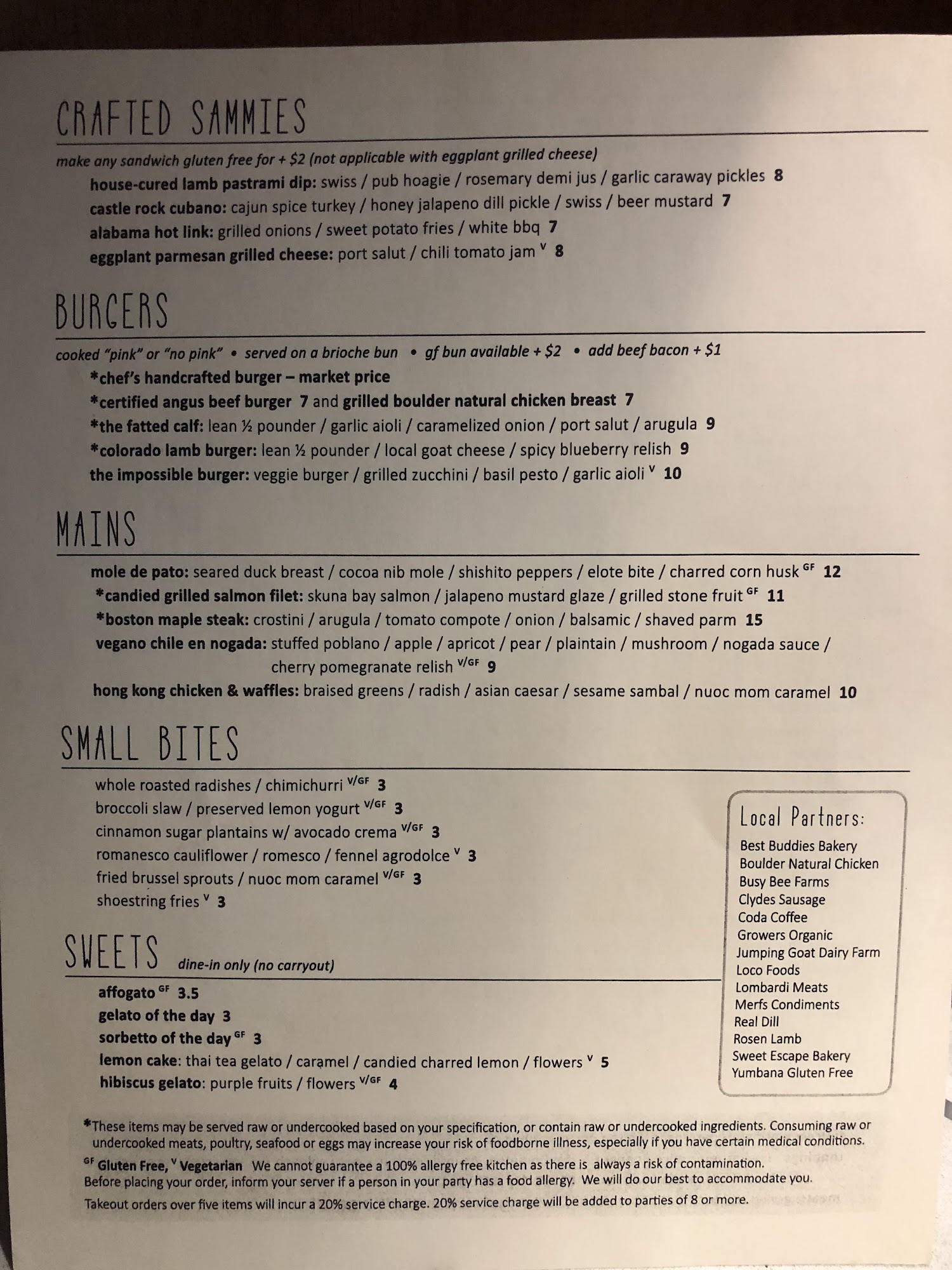 CRAFTED SAMMIES

make any sandwich gluten free for + $2 (not applicable with eggplant grilled cheese)

house-cured lamb pastrami dip: swiss / pub hoagie / rosemary demi jus / garlic caraway pickles 8
castle rock cubano: cajun spice turkey / honey jalapeno dill pickle / swiss / beer mustard 7
alabama hot link: grilled onions / sweet potato fries / white bbq 7
eggplant parmesan grilled cheese: port salut / chili tomato jam $^{V}$ 8

BURGERS

cooked "pink" or "no pink" • served on a brioche bun • gf bun available + $2 • add beef bacon + $1

*chef's handcrafted burger – market price
*certified angus beef burger 7 and grilled boulder natural chicken breast 7
*the fatted calf: lean ½ pounder / garlic aioli / caramelized onion / port salut / arugula 9
*colorado lamb burger: lean ½ pounder / local goat cheese / spicy blueberry relish 9
the impossible burger: veggie burger / grilled zucchini / basil pesto / garlic aioli $^{V}$ 10

MAINS

mole de pato: seared duck breast / cocoa nib mole / shishito peppers / elote bite / charred corn husk $^{GF}$ 12
*candied grilled salmon filet: skuna bay salmon / jalapeno mustard glaze / grilled stone fruit $^{GF}$ 11
*boston maple steak: crostini / arugula / tomato compote / onion / balsamic / shaved parm 15
vegano chile en nogada: stuffed poblano / apple / apricot / pear / plaintain / mushroom / nogada sauce / cherry pomegranate relish $^{V/GF}$ 9
hong kong chicken & waffles: braised greens / radish / asian caesar / sesame sambal / nuoc mom caramel 10

SMALL BITES

whole roasted radishes / chimichurri $^{V/GF}$ 3
broccoli slaw / preserved lemon yogurt $^{V/GF}$ 3
cinnamon sugar plantains w/ avocado crema $^{V/GF}$ 3
romanesco cauliflower / romesco / fennel agrodolce $^{V}$ 3
fried brussel sprouts / nuoc mom caramel $^{V/GF}$ 3
shoestring fries $^{V}$ 3

SWEETS dine-in only (no carryout)

affogato $^{GF}$ 3.5
gelato of the day 3
sorbetto of the day $^{GF}$ 3
lemon cake: thai tea gelato / caramel / candied charred lemon / flowers $^{V}$ 5
hibiscus gelato: purple fruits / flowers $^{V/GF}$ 4

Local Partners:
Best Buddies Bakery
Boulder Natural Chicken
Busy Bee Farms
Clydes Sausage
Coda Coffee
Growers Organic
Jumping Goat Dairy Farm
Loco Foods
Lombardi Meats
Merfs Condiments
Real Dill
Rosen Lamb
Sweet Escape Bakery
Yumbana Gluten Free

*These items may be served raw or undercooked based on your specification, or contain raw or undercooked ingredients. Consuming raw or undercooked meats, poultry, seafood or eggs may increase your risk of foodborne illness, especially if you have certain medical conditions.

$^{GF}$ Gluten Free, $^{V}$ Vegetarian We cannot guarantee a 100% allergy free kitchen as there is always a risk of contamination. Before placing your order, inform your server if a person in your party has a food allergy. We will do our best to accommodate you.

Takeout orders over five items will incur a 20% service charge. 20% service charge will be added to parties of 8 or more.